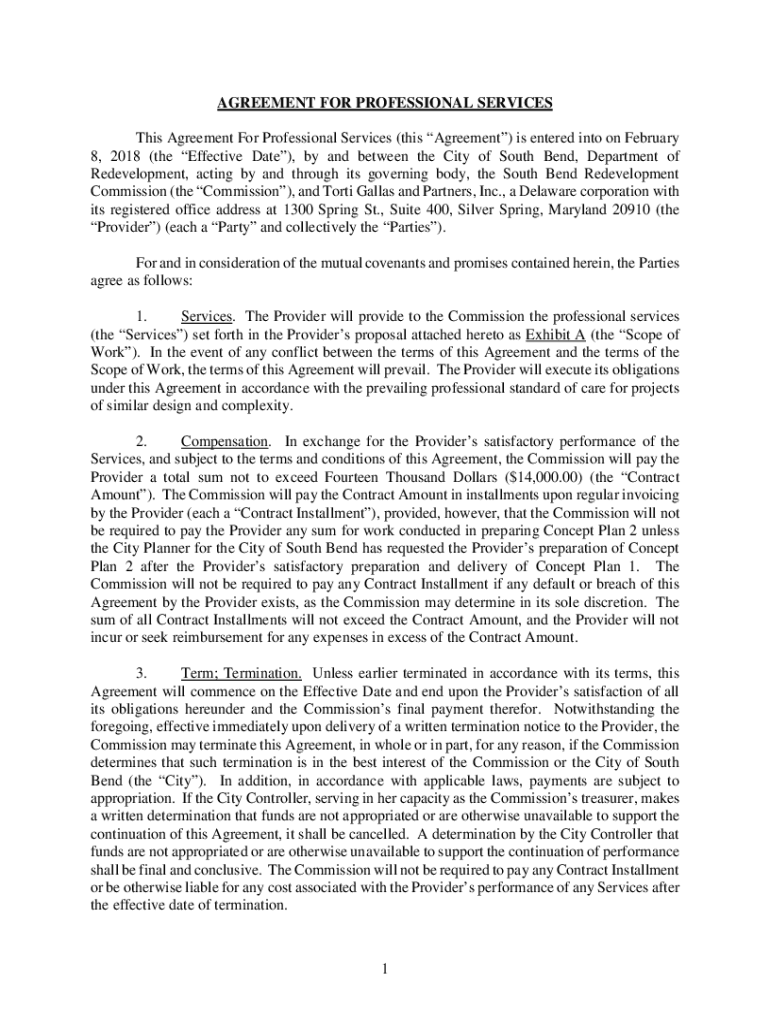 AGREEMENT FOR PROFESSIONAL SERVICES

This Agreement For Professional Services (this “Agreement”) is entered into on February 8, 2018 (the “Effective Date”), by and between the City of South Bend, Department of Redevelopment, acting by and through its governing body, the South Bend Redevelopment Commission (the “Commission”), and Torti Gallas and Partners, Inc., a Delaware corporation with its registered office address at 1300 Spring St., Suite 400, Silver Spring, Maryland 20910 (the “Provider”) (each a “Party” and collectively the “Parties”).

For and in consideration of the mutual covenants and promises contained herein, the Parties agree as follows:

1. Services. The Provider will provide to the Commission the professional services (the “Services”) set forth in the Provider’s proposal attached hereto as Exhibit A (the “Scope of Work”). In the event of any conflict between the terms of this Agreement and the terms of the Scope of Work, the terms of this Agreement will prevail. The Provider will execute its obligations under this Agreement in accordance with the prevailing professional standard of care for projects of similar design and complexity.

2. Compensation. In exchange for the Provider’s satisfactory performance of the Services, and subject to the terms and conditions of this Agreement, the Commission will pay the Provider a total sum not to exceed Fourteen Thousand Dollars ($14,000.00) (the “Contract Amount”). The Commission will pay the Contract Amount in installments upon regular invoicing by the Provider (each a “Contract Installment”), provided, however, that the Commission will not be required to pay the Provider any sum for work conducted in preparing Concept Plan 2 unless the City Planner for the City of South Bend has requested the Provider’s preparation of Concept Plan 2 after the Provider’s satisfactory preparation and delivery of Concept Plan 1. The Commission will not be required to pay any Contract Installment if any default or breach of this Agreement by the Provider exists, as the Commission may determine in its sole discretion. The sum of all Contract Installments will not exceed the Contract Amount, and the Provider will not incur or seek reimbursement for any expenses in excess of the Contract Amount.

3. Term; Termination. Unless earlier terminated in accordance with its terms, this Agreement will commence on the Effective Date and end upon the Provider’s satisfaction of all its obligations hereunder and the Commission’s final payment therefor. Notwithstanding the foregoing, effective immediately upon delivery of a written termination notice to the Provider, the Commission may terminate this Agreement, in whole or in part, for any reason, if the Commission determines that such termination is in the best interest of the Commission or the City of South Bend (the “City”). In addition, in accordance with applicable laws, payments are subject to appropriation. If the City Controller, serving in her capacity as the Commission’s treasurer, makes a written determination that funds are not appropriated or are otherwise unavailable to support the continuation of this Agreement, it shall be cancelled. A determination by the City Controller that funds are not appropriated or are otherwise unavailable to support the continuation of performance shall be final and conclusive. The Commission will not be required to pay any Contract Installment or be otherwise liable for any cost associated with the Provider’s performance of any Services after the effective date of termination.

1